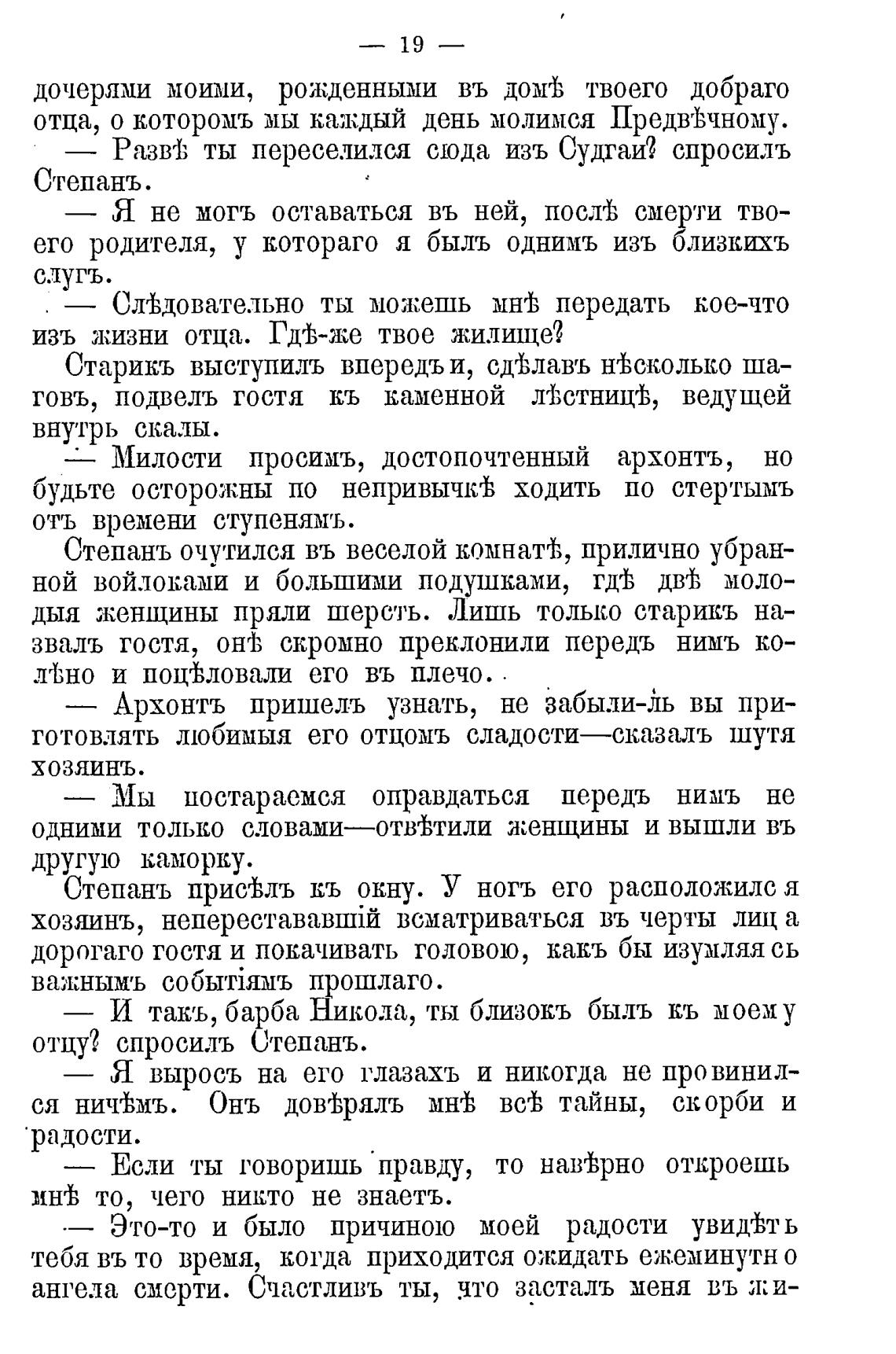 — 19 —

дочерями моими, рожденными въ домѣ твоего добраго отца, о которомъ мы каждый день молимся Предвѣчному.

— Развѣ ты переселился сюда изъ Судгаи? спросилъ Степанъ.

— Я не могъ оставаться въ ней, послѣ смерти твоего родителя, у котораго я былъ однимъ изъ близкихъ слугъ.

— Слѣдовательно ты можешь мнѣ передать кое-что изъ жизни отца. Гдѣ-же твое жилище?

Старикъ выступилъ впередъ и, сдѣлавъ нѣсколько шаговъ, подвелъ гостя къ каменной лѣстницѣ, ведущей внутрь скалы.

— Милости просимъ, достопочтенный архонтъ, но будьте осторожны по непривычкѣ ходить по стертымъ отъ времени ступенямъ.

Степанъ очутился въ веселой комнатѣ, прилично убранной войлоками и большими подушками, гдѣ двѣ молодыя женщины пряли шерсть. Лишь только старикъ назвалъ гостя, онѣ скромно преклонили передъ нимъ колѣно и поцѣловали его въ плечо.

— Архонтъ пришелъ узнать, не забыли-ль вы приготовлять любимыя его отцомъ сладости—сказалъ шутя хозяинъ.

— Мы постараемся оправдаться передъ нимъ не одними только словами—отвѣтили женщины и вышли въ другую каморку.

Степанъ присѣлъ къ окну. У ногъ его расположился хозяинъ, неперестававшій всматриваться въ черты лица дорогаго гостя и покачивать головою, какъ бы изумляясь важнымъ событіямъ прошлаго.

— И такъ, барба Никола, ты близокъ былъ къ моему отцу? спросилъ Степанъ.

— Я выросъ на его глазахъ и никогда не провинился ничѣмъ. Онъ довѣрялъ мнѣ всѣ тайны, скорби и радости.

— Если ты говоришь правду, то навѣрно откроешь мнѣ то, чего никто не знаетъ.

— Это-то и было причиною моей радости увидѣть тебя въ то время, когда приходится ожидать ежеминутно ангела смерти. Счастливъ ты, что засталъ меня въ жи-